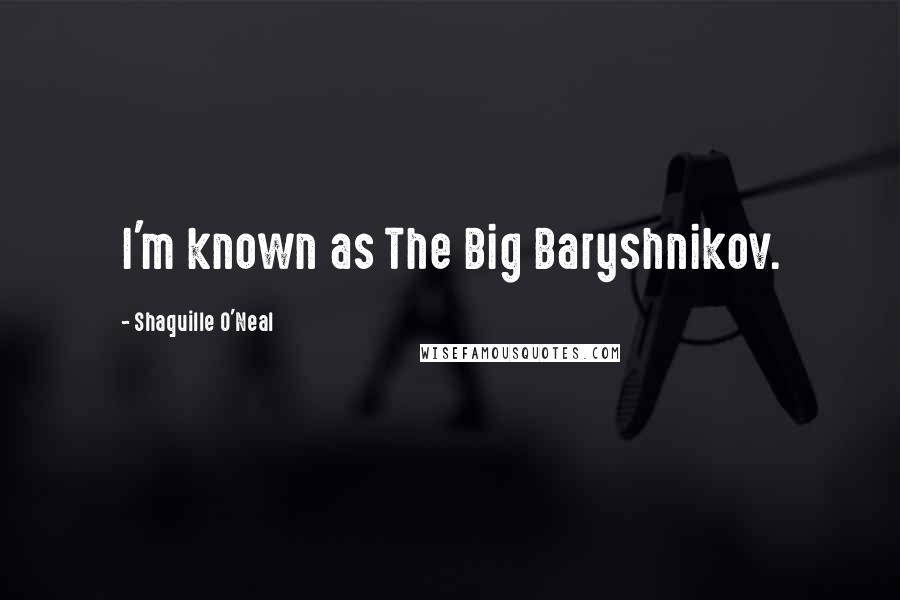 I'm known as The Big Baryshnikov.

- Shaquille O'Neal

WISEFAMOUSQUOTES.COM